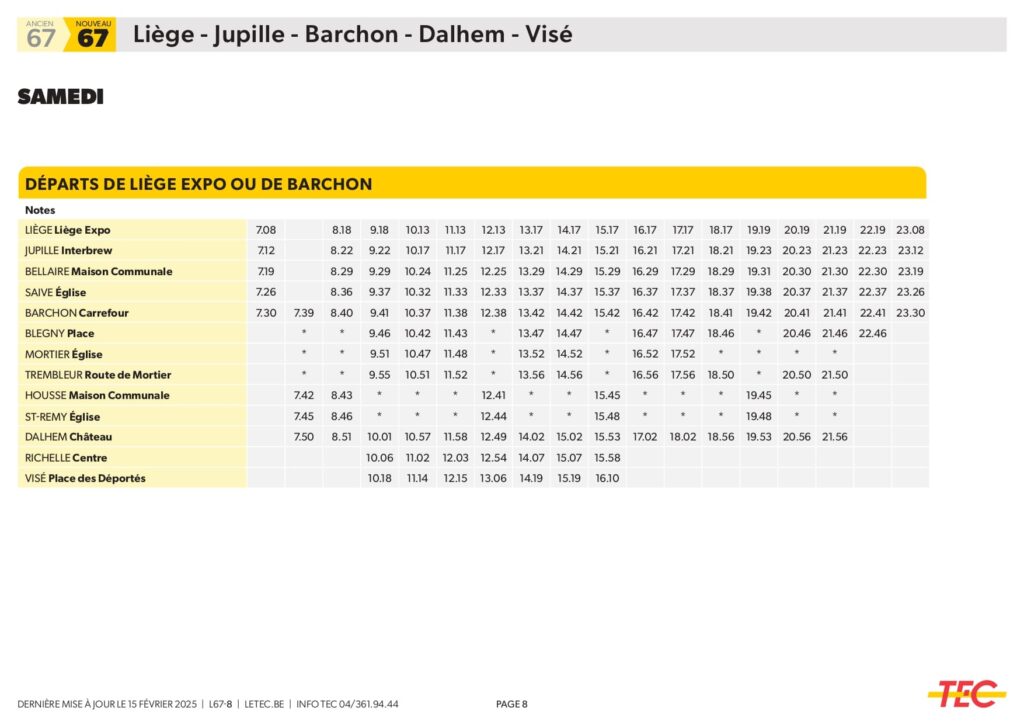 ANCIEN 67 NOUVEAU 67 Liège - Jupille - Barchon - Dalhem - Visé

SAMEDI

DÉPARTS DE LIÈGE EXPO OU DE BARCHON

| Notes | | | | | | | | | | | | | | | | | | |
|---|---|---|---|---|---|---|---|---|---|---|---|---|---|---|---|---|---|---|
| LIÈGE Liège Expo | 7.08 | | 8.18 | 9.18 | 10.13 | 11.13 | 12.13 | 13.17 | 14.17 | 15.17 | 16.17 | 17.17 | 18.17 | 19.19 | 20.19 | 21.19 | 22.19 | 23.08 |
| JUPILLE Interbrew | 7.12 | | 8.22 | 9.22 | 10.17 | 11.17 | 12.17 | 13.21 | 14.21 | 15.21 | 16.21 | 17.21 | 18.21 | 19.23 | 20.23 | 21.23 | 22.23 | 23.12 |
| BELLAIRE Maison Communale | 7.19 | | 8.29 | 9.29 | 10.24 | 11.25 | 12.25 | 13.29 | 14.29 | 15.29 | 16.29 | 17.29 | 18.29 | 19.31 | 20.30 | 21.30 | 22.30 | 23.19 |
| SAIVE Église | 7.26 | | 8.36 | 9.37 | 10.32 | 11.33 | 12.33 | 13.37 | 14.37 | 15.37 | 16.37 | 17.37 | 18.37 | 19.38 | 20.37 | 21.37 | 22.37 | 23.26 |
| BARCHON Carrefour | 7.30 | 7.39 | 8.40 | 9.41 | 10.37 | 11.38 | 12.38 | 13.42 | 14.42 | 15.42 | 16.42 | 17.42 | 18.41 | 19.42 | 20.41 | 21.41 | 22.41 | 23.30 |
| BLEGNY Place | | * | * | 9.46 | 10.42 | 11.43 | * | 13.47 | 14.47 | * | 16.47 | 17.47 | 18.46 | * | 20.46 | 21.46 | 22.46 | |
| MORTIER Église | | * | * | 9.51 | 10.47 | 11.48 | * | 13.52 | 14.52 | * | 16.52 | 17.52 | * | * | * | * | | |
| TREMBLEUR Route de Mortier | | * | * | 9.55 | 10.51 | 11.52 | * | 13.56 | 14.56 | * | 16.56 | 17.56 | 18.50 | * | 20.50 | 21.50 | | |
| HOUSSE Maison Communale | | 7.42 | 8.43 | * | * | * | 12.41 | * | * | 15.45 | * | * | * | 19.45 | * | * | | |
| ST-REMY Église | | 7.45 | 8.46 | * | * | * | 12.44 | * | * | 15.48 | * | * | * | 19.48 | * | * | | |
| DALHEM Château | | 7.50 | 8.51 | 10.01 | 10.57 | 11.58 | 12.49 | 14.02 | 15.02 | 15.53 | 17.02 | 18.02 | 18.56 | 19.53 | 20.56 | 21.56 | | |
| RICHELLE Centre | | | | 10.06 | 11.02 | 12.03 | 12.54 | 14.07 | 15.07 | 15.58 | | | | | | | | |
| VISÉ Place des Déportés | | | | 10.18 | 11.14 | 12.15 | 13.06 | 14.19 | 15.19 | 16.10 | | | | | | | | |

DERNIÈRE MISE À JOUR LE 15 FÉVRIER 2025 | L67-8 | LETEC.BE | INFO TEC 04/361.94.44 PAGE 8

TEC